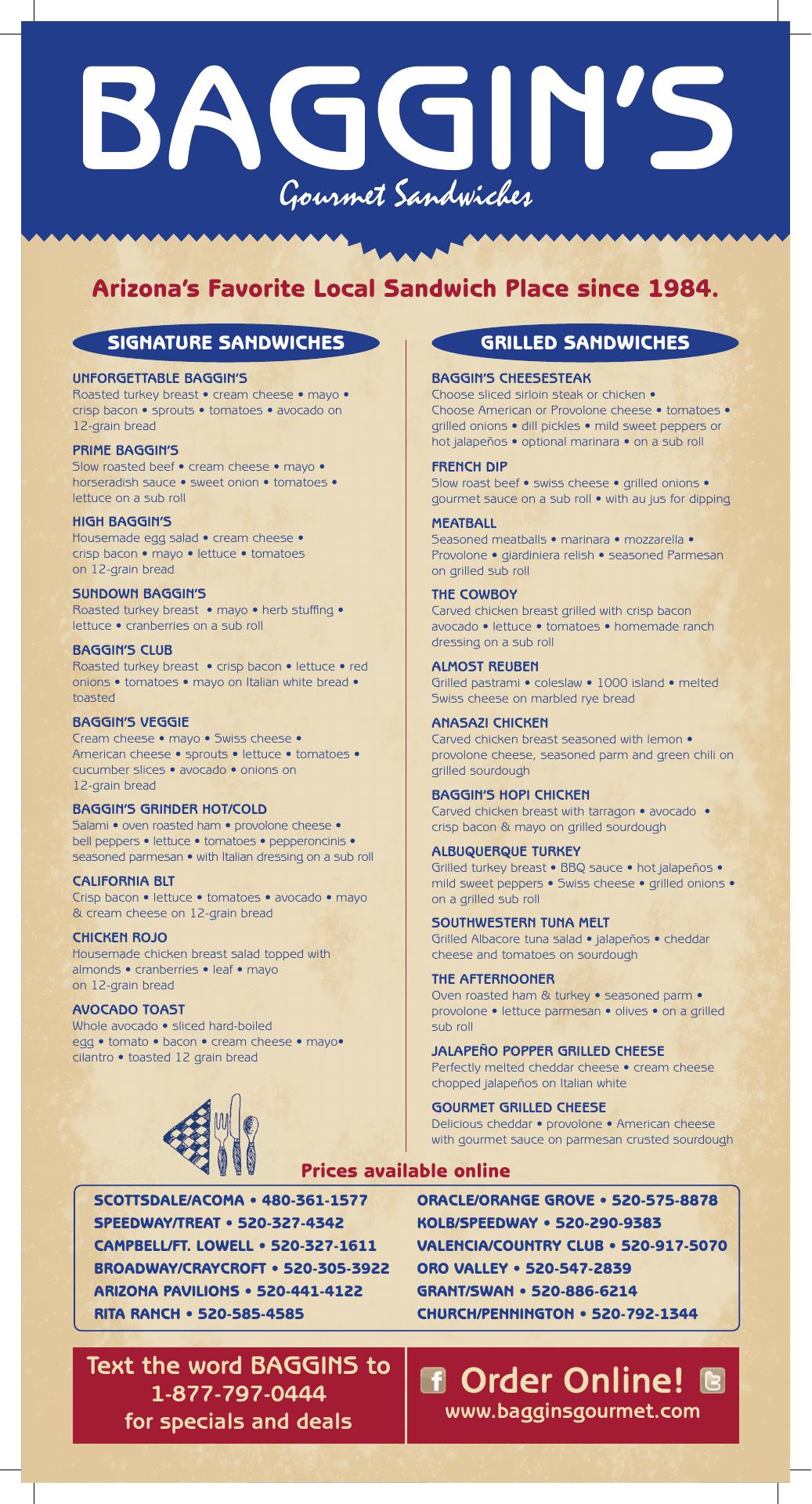 BAGGIN'S
Gourmet Sandwiches

Arizona's Favorite Local Sandwich Place since 1984.

SIGNATURE SANDWICHES

UNFORGETTABLE BAGGIN'S
Roasted turkey breast • cream cheese • mayo • crisp bacon • sprouts • tomatoes • avocado on 12-grain bread

PRIME BAGGIN'S
Slow roasted beef • cream cheese • mayo • horseradish sauce • sweet onion • tomatoes • lettuce on a sub roll

HIGH BAGGIN'S
Housemade egg salad • cream cheese • crisp bacon • mayo • lettuce • tomatoes on 12-grain bread

SUNDOWN BAGGIN'S
Roasted turkey breast • mayo • herb stuffing • lettuce • cranberries on a sub roll

BAGGIN'S CLUB
Roasted turkey breast • crisp bacon • lettuce • red onions • tomatoes • mayo on Italian white bread • toasted

BAGGIN'S VEGGIE
Cream cheese • mayo • Swiss cheese • American cheese • sprouts • lettuce • tomatoes • cucumber slices • avocado • onions on 12-grain bread

BAGGIN'S GRINDER HOT/COLD
Salami • oven roasted ham • provolone cheese • bell peppers • lettuce • tomatoes • pepperoncinis • seasoned parmesan • with Italian dressing on a sub roll

CALIFORNIA BLT
Crisp bacon • lettuce • tomatoes • avocado • mayo & cream cheese on 12-grain bread

CHICKEN ROJO
Housemade chicken breast salad topped with almonds • cranberries • leaf • mayo on 12-grain bread

AVOCADO TOAST
Whole avocado • sliced hard-boiled egg • tomato • bacon • cream cheese • mayo• cilantro • toasted 12 grain bread

GRILLED SANDWICHES

BAGGIN'S CHEESESTEAK
Choose sliced sirloin steak or chicken • Choose American or Provolone cheese • tomatoes • grilled onions • dill pickles • mild sweet peppers or hot jalapeños • optional marinara • on a sub roll

FRENCH DIP
Slow roast beef • swiss cheese • grilled onions • gourmet sauce on a sub roll • with au jus for dipping

MEATBALL
Seasoned meatballs • marinara • mozzarella • Provolone • giardiniera relish • seasoned Parmesan on grilled sub roll

THE COWBOY
Carved chicken breast grilled with crisp bacon avocado • lettuce • tomatoes • homemade ranch dressing on a sub roll

ALMOST REUBEN
Grilled pastrami • coleslaw • 1000 island • melted Swiss cheese on marbled rye bread

ANASAZI CHICKEN
Carved chicken breast seasoned with lemon • provolone cheese, seasoned parm and green chili on grilled sourdough

BAGGIN'S HOPI CHICKEN
Carved chicken breast with tarragon • avocado • crisp bacon & mayo on grilled sourdough

ALBUQUERQUE TURKEY
Grilled turkey breast • BBQ sauce • hot jalapeños • mild sweet peppers • Swiss cheese • grilled onions • on a grilled sub roll

SOUTHWESTERN TUNA MELT
Grilled Albacore tuna salad • jalapeños • cheddar cheese and tomatoes on sourdough

THE AFTERNOONER
Oven roasted ham & turkey • seasoned parm • provolone • lettuce parmesan • olives • on a grilled sub roll

JALAPEÑO POPPER GRILLED CHEESE
Perfectly melted cheddar cheese • cream cheese chopped jalapeños on Italian white

GOURMET GRILLED CHEESE
Delicious cheddar • provolone • American cheese with gourmet sauce on parmesan crusted sourdough

Prices available online

SCOTTSDALE/ACOMA • 480-361-1577
SPEEDWAY/TREAT • 520-327-4342
CAMPBELL/FT. LOWELL • 520-327-1611
BROADWAY/CRAYCROFT • 520-305-3922
ARIZONA PAVILIONS • 520-441-4122
RITA RANCH • 520-585-4585

ORACLE/ORANGE GROVE • 520-575-8878
KOLB/SPEEDWAY • 520-290-9383
VALENCIA/COUNTRY CLUB • 520-917-5070
ORO VALLEY • 520-547-2839
GRANT/SWAN • 520-886-6214
CHURCH/PENNINGTON • 520-792-1344

Text the word BAGGINS to 1-877-797-0444 for specials and deals

Order Online!
www.bagginsgourmet.com